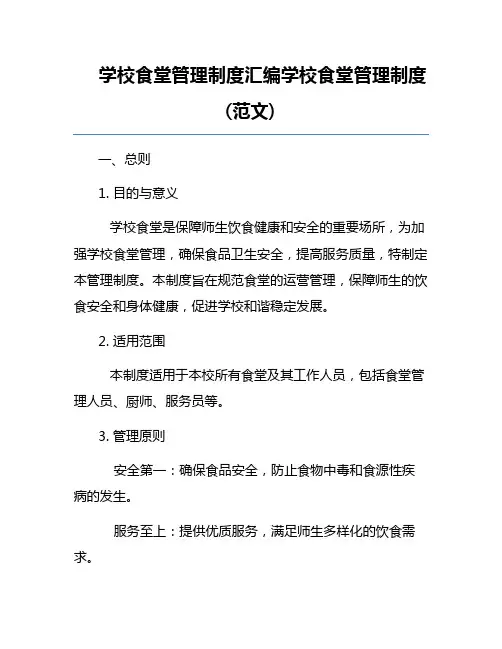 学校食堂管理制度汇编学校食堂管理制度（范文）

一、总则

1. 目的与意义

学校食堂是保障师生饮食健康和安全的重要场所，为加强学校食堂管理，确保食品卫生安全，提高服务质量，特制定本管理制度。本制度旨在规范食堂的运营管理，保障师生的饮食安全和身体健康，促进学校和谐稳定发展。

2. 适用范围

本制度适用于本校所有食堂及其工作人员，包括食堂管理人员、厨师、服务员等。

3. 管理原则

安全第一：确保食品安全，防止食物中毒和食源性疾病的发生。

服务至上：提供优质服务，满足师生多样化的饮食需求。